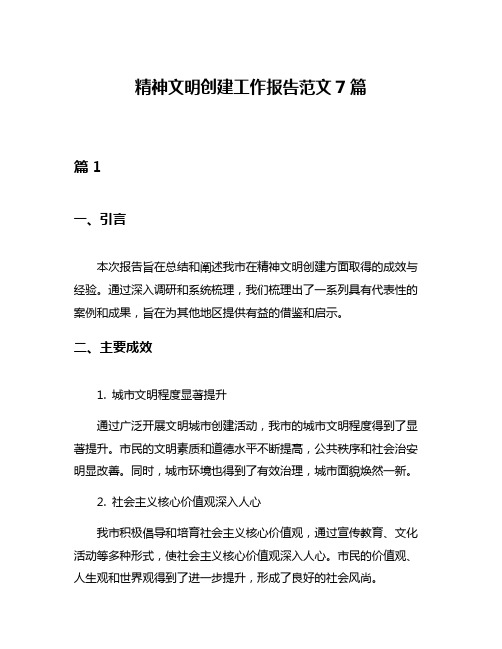 精神文明创建工作报告范文 7 篇

篇 1

一、引言

本次报告旨在总结和阐述我市在精神文明创建方面取得的成效与经验。通过深入调研和系统梳理，我们梳理出了一系列具有代表性的案例和成果，旨在为其他地区提供有益的借鉴和启示。

二、主要成效

1. 城市文明程度显著提升

通过广泛开展文明城市创建活动，我市的城市文明程度得到了显著提升。市民的文明素质和道德水平不断提高，公共秩序和社会治安明显改善。同时，城市环境也得到了有效治理，城市面貌焕然一新。

2. 社会主义核心价值观深入人心

我市积极倡导和培育社会主义核心价值观，通过宣传教育、文化活动等多种形式，使社会主义核心价值观深入人心。市民的价值观、人生观和世界观得到了进一步提升，形成了良好的社会风尚。